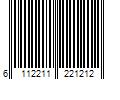 6 112211 221212